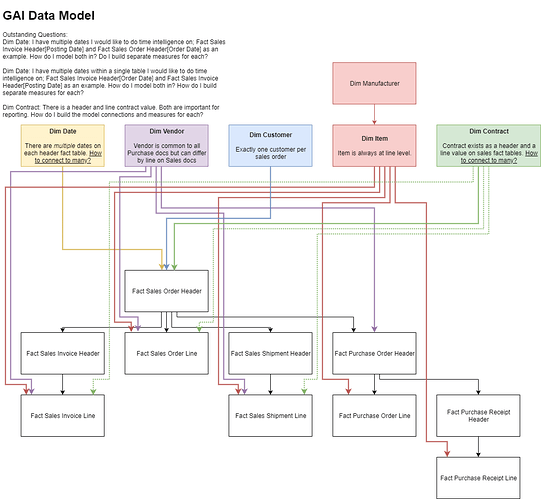 GAI Data Model

Outstanding Questions:
Dim Date: I have multiple dates I would like to do time intelligence on; Fact Sales Invoice Header[Posting Date] and Fact Sales Order Header[Order Date] as an example. How do I model both in? Do I build separate measures for each?

Dim Date: I have multiple dates within a single table I would like to do time intelligence on; Fact Sales Invoice Header[Order Date] and Fact Sales Invoice Header[Posting Date] as an example. How do I model both in? How do I build separate measures for each?

Dim Contract: There is a header and line contract value. Both are important for reporting. How do I build the model connections and measures for each?

Dim Manufacturer

Dim Date

There are multiple dates on each header fact table. How to connect to many?

Dim Vendor

Vendor is common to all Purchase docs but can differ by line on Sales docs

Dim Customer

Exactly one customer per sales order

Dim Item

Item is always at line level.

Dim Contract

Contract exists as a header and a line value on sales fact tables. How to connect to many?

Fact Sales Order Header

Fact Sales Invoice Header

Fact Sales Order Line

Fact Sales Shipment Header

Fact Purchase Order Header

Fact Sales Invoice Line

Fact Sales Shipment Line

Fact Purchase Order Line

Fact Purchase Receipt Header

Fact Purchase Receipt Line